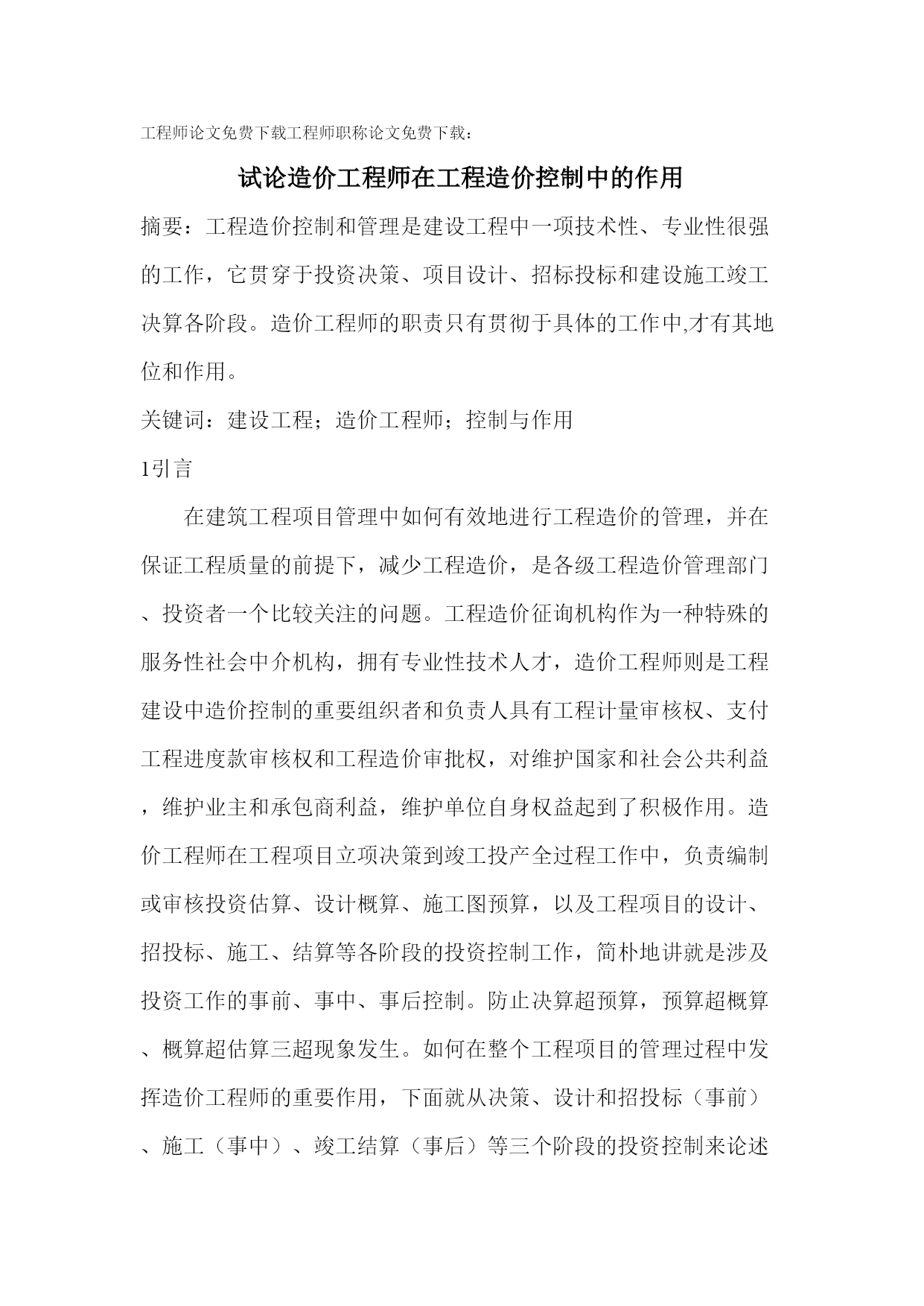 工程师论文免费下载工程师职称论文免费下载：

试论造价工程师在工程造价控制中的作用

摘要：工程造价控制和管理是建设工程中一项技术性、专业性很强的工作，它贯穿于投资决策、项目设计、招标投标和建设施工竣工决算各阶段。造价工程师的职责只有贯彻于具体的工作中,才有其地位和作用。

关键词：建设工程；造价工程师；控制与作用

1引言

在建筑工程项目管理中如何有效地进行工程造价的管理，并在保证工程质量的前提下，减少工程造价，是各级工程造价管理部门、投资者一个比较关注的问题。工程造价征询机构作为一种特殊的服务性社会中介机构，拥有专业性技术人才，造价工程师则是工程建设中造价控制的重要组织者和负责人具有工程计量审核权、支付工程进度款审核权和工程造价审批权，对维护国家和社会公共利益，维护业主和承包商利益，维护单位自身权益起到了积极作用。造价工程师在工程项目立项决策到竣工投产全过程工作中，负责编制或审核投资估算、设计概算、施工图预算，以及工程项目的设计、招投标、施工、结算等各阶段的投资控制工作，简朴地讲就是涉及投资工作的事前、事中、事后控制。防止决算超预算，预算超概算、概算超估算三超现象发生。如何在整个工程项目的管理过程中发挥造价工程师的重要作用，下面就从决策、设计和招投标（事前）、施工（事中）、竣工结算（事后）等三个阶段的投资控制来论述